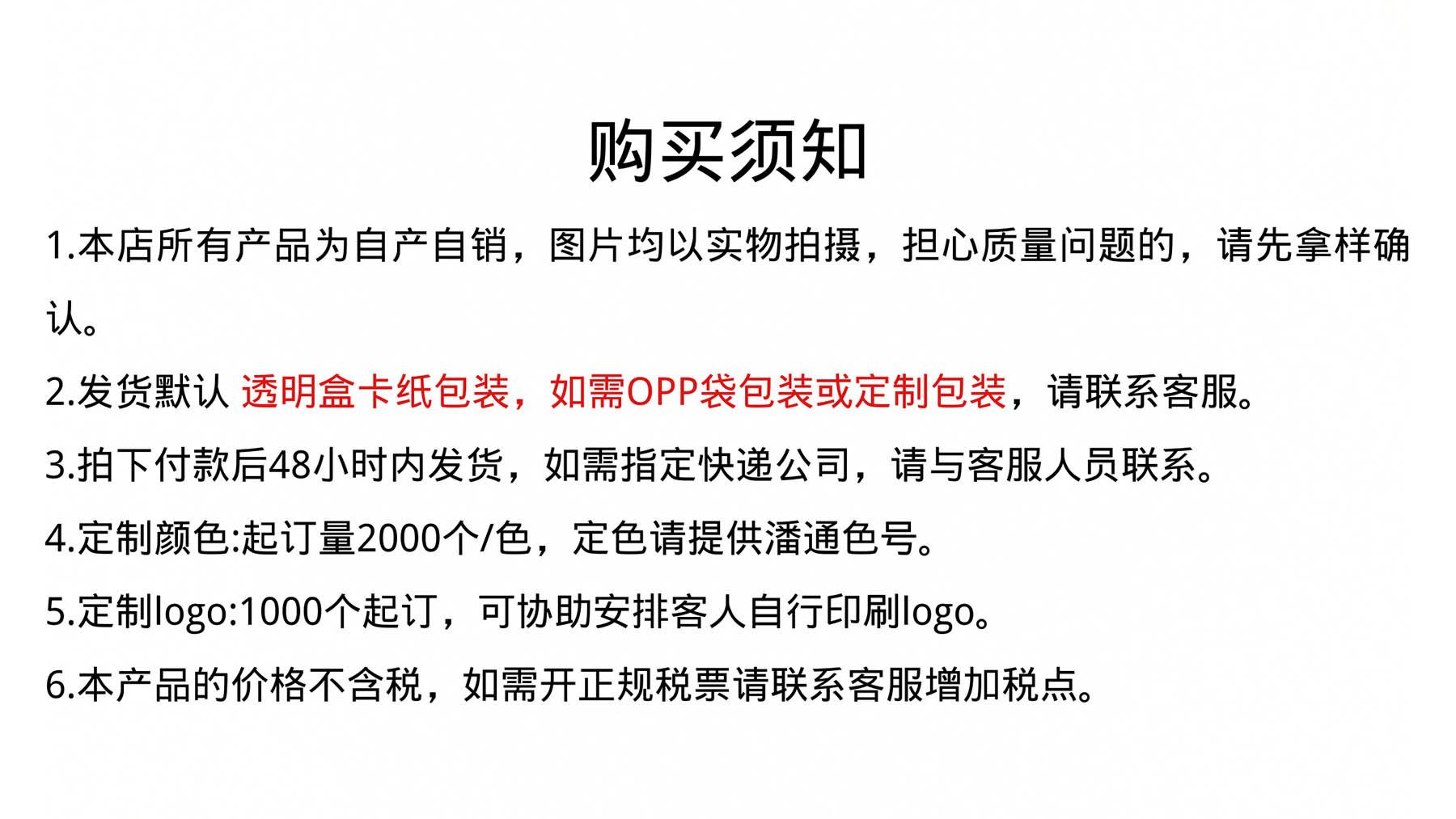 购买须知

1.本店所有产品为自产自销，图片均以实物拍摄，担心质量问题的，请先拿样确认。

2.发货默认透明盒卡纸包装，如需OPP袋包装或定制包装，请联系客服。

3.拍下付款后48小时内发货，如需指定快递公司，请与客服人员联系。

4.定制颜色:起订量2000个/色，定色请提供潘通色号。

5.定制logo:1000个起订，可协助安排客人自行印刷logo。

6.本产品的价格不含税，如需开正规税票请联系客服增加税点。